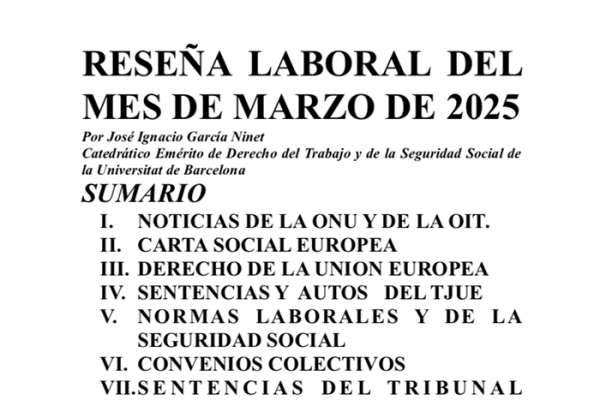 RESEÑA LABORAL DEL MES DE MARZO DE 2025

Por José Ignacio García Ninet
Catedrático Emérito de Derecho del Trabajo y de la Seguridad Social de la Universitat de Barcelona

SUMARIO

I. NOTICIAS DE LA ONU Y DE LA OIT.
II. CARTA SOCIAL EUROPEA
III. DERECHO DE LA UNION EUROPEA
IV. SENTENCIAS Y AUTOS DEL TJUE
V. NORMAS LABORALES Y DE LA SEGURIDAD SOCIAL
VI. CONVENIOS COLECTIVOS
VII. SENTENCIAS DEL TRIBUNAL